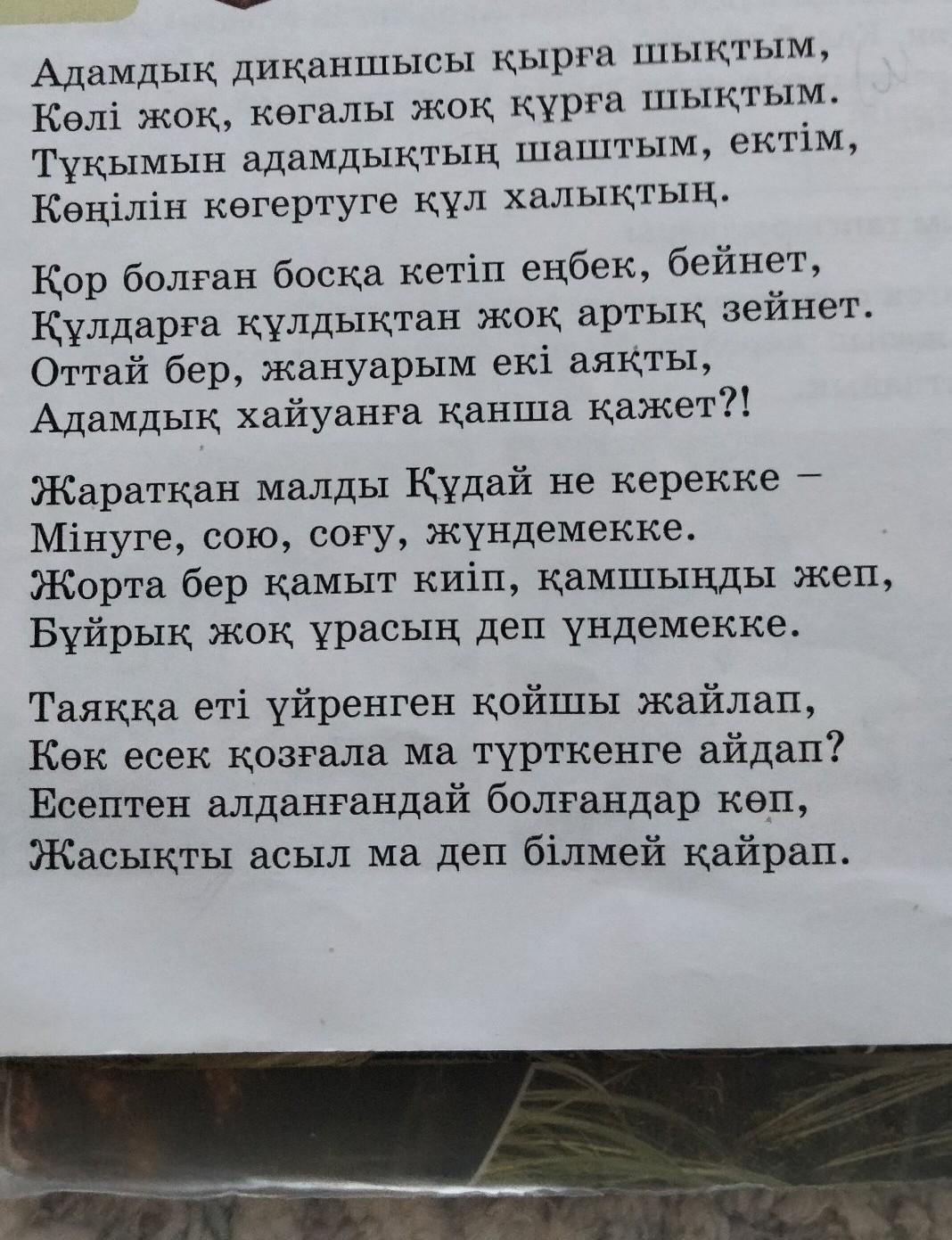 Адамдық диқаншысы қырға шықтым,
Көлі жоқ, көгалы жоқ құрға шықтым.
Тұқымын адамдықтың шаштым, ектім,
Көңілін көгертуге құл халықтың.

Қор болған босқа кетіп еңбек, бейнет,
Құлдарға құлдықтан жоқ артық зейнет.
Оттай бер, жануарым екі аяқты,
Адамдық хайуанға қанша қажет?!

Жаратқан малды Құдай не керекке –
Мінуге, сою, соғу, жүндемекке.
Жорта бер қамыт киіп, қамшыңды жеп,
Бұйрық жоқ ұрасың деп үндемекке.

Таяққа еті үйренген қойшы жайлап,
Көк есек қозғала ма түрткенге айдап?
Есептен алданғандай болғандар көп,
Жасықты асыл ма деп білмей қайрап.